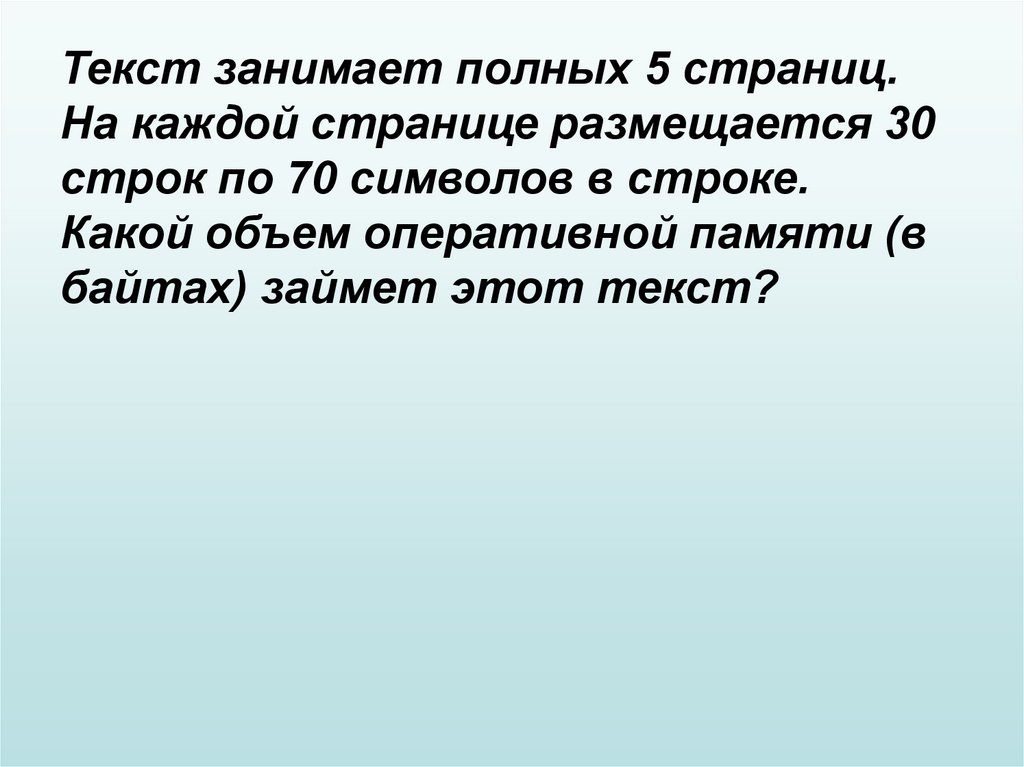 Текст занимает полных 5 страниц. На каждой странице размещается 30 строк по 70 символов в строке. Какой объем оперативной памяти (в байтах) займет этот текст?